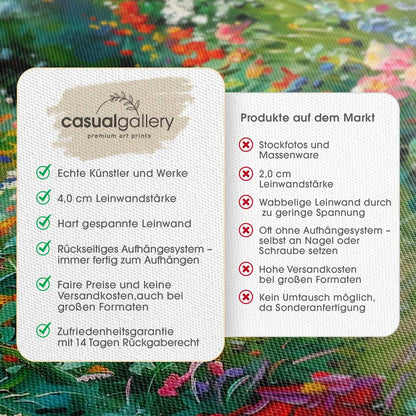 casualgallery
premium art prints

Echte Künstler und Werke

4,0 cm Leinwandstärke

Hart gespannte Leinwand

Rückseitiges Aufhängesystem – immer fertig zum Aufhängen

Faire Preise und keine Versandkosten,auch bei großen Formaten

Zufriedenheitsgarantie mit 14 Tagen Rückgaberecht

Produkte auf dem Markt

Stockfotos und Massenware

2,0 cm Leinwandstärke

Wabbelige Leinwand durch zu geringe Spannung

Oft ohne Aufhängesystem – selbst an Nagel oder Schraube setzen

Hohe Versandkosten bei großen Formaten

Kein Umtausch möglich, da Sonderanfertigung